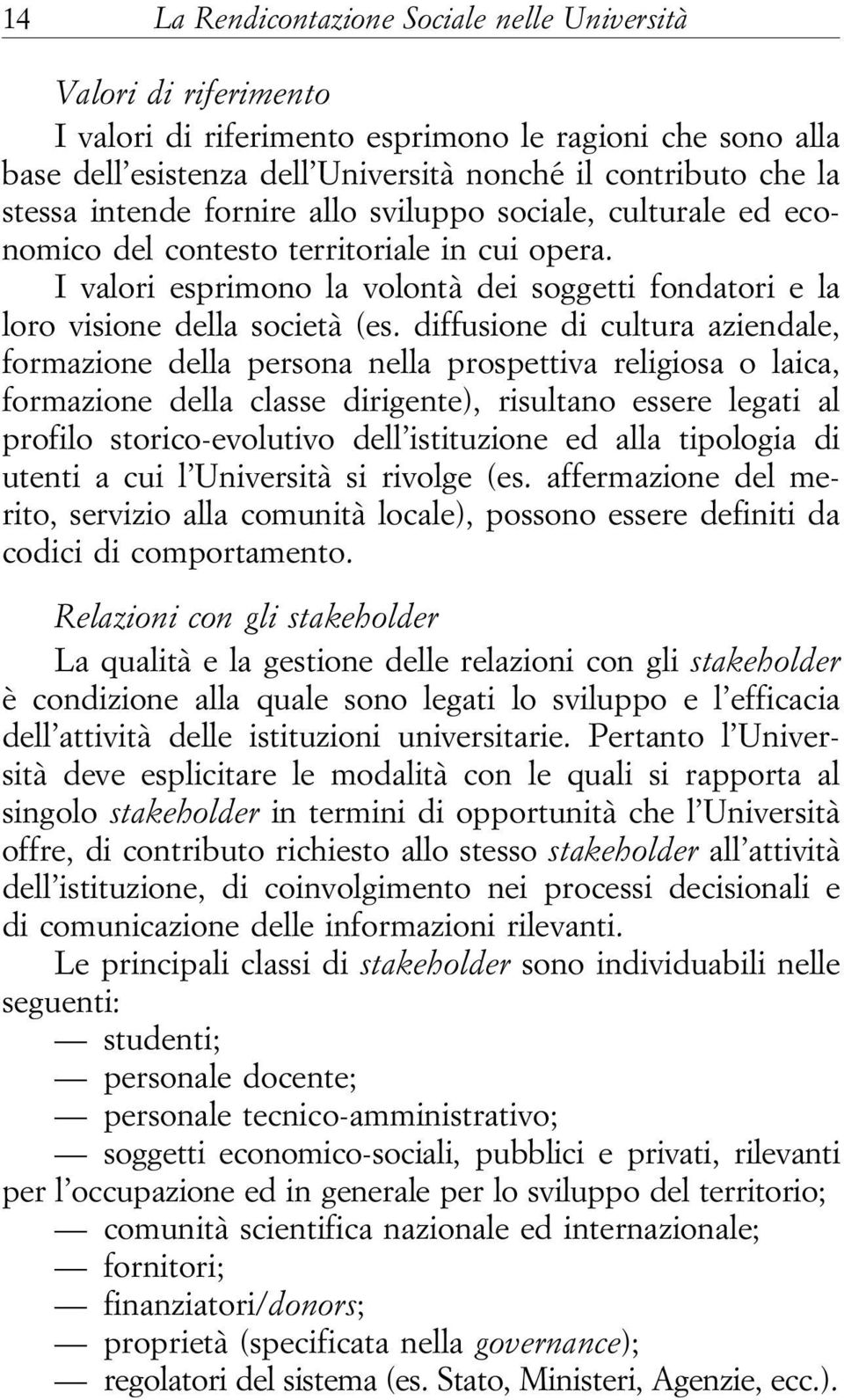 14 La Rendicontazione Sociale nelle Università

Valori di riferimento
I valori di riferimento esprimono le ragioni che sono alla base dell'esistenza dell'Università nonché il contributo che la stessa intende fornire allo sviluppo sociale, culturale ed economico del contesto territoriale in cui opera.
I valori esprimono la volontà dei soggetti fondatori e la loro visione della società (es. diffusione di cultura aziendale, formazione della persona nella prospettiva religiosa o laica, formazione della classe dirigente), risultano essere legati al profilo storico-evolutivo dell'istituzione ed alla tipologia di utenti a cui l'Università si rivolge (es. affermazione del merito, servizio alla comunità locale), possono essere definiti da codici di comportamento.

Relazioni con gli stakeholder
La qualità e la gestione delle relazioni con gli stakeholder è condizione alla quale sono legati lo sviluppo e l'efficacia dell'attività delle istituzioni universitarie. Pertanto l'Università deve esplicitare le modalità con le quali si rapporta al singolo stakeholder in termini di opportunità che l'Università offre, di contributo richiesto allo stesso stakeholder all'attività dell'istituzione, di coinvolgimento nei processi decisionali e di comunicazione delle informazioni rilevanti.
Le principali classi di stakeholder sono individuabili nelle seguenti:
— studenti;
— personale docente;
— personale tecnico-amministrativo;
— soggetti economico-sociali, pubblici e privati, rilevanti per l'occupazione ed in generale per lo sviluppo del territorio;
— comunità scientifica nazionale ed internazionale;
— fornitori;
— finanziatori/donors;
— proprietà (specificata nella governance);
— regolatori del sistema (es. Stato, Ministeri, Agenzie, ecc.).